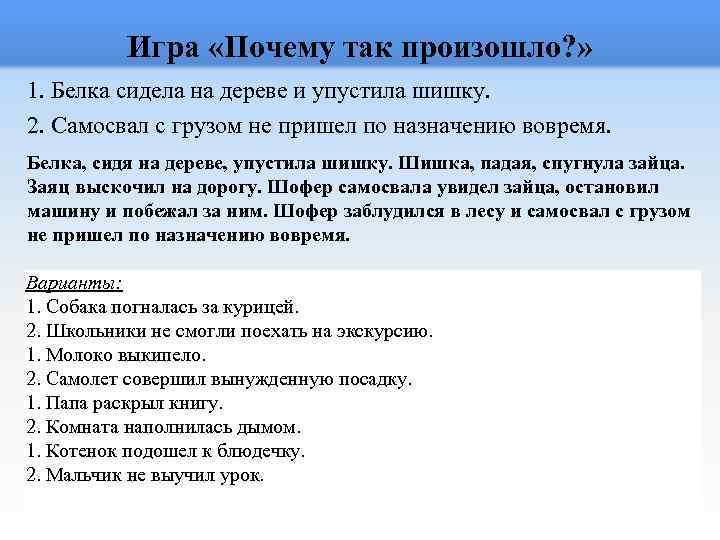 Игра «Почему так произошло?»

1. Белка сидела на дереве и упустила шишку.

2. Самосвал с грузом не пришел по назначению вовремя.

Белка, сидя на дереве, упустила шишку. Шишка, падая, спугнула зайца. Заяц выскочил на дорогу. Шофер самосвала увидел зайца, остановил машину и побежал за ним. Шофер заблудился в лесу и самосвал с грузом не пришел по назначению вовремя.

Варианты:
1. Собака погналась за курицей.
2. Школьники не смогли поехать на экскурсию.
1. Молоко выкипело.
2. Самолет совершил вынужденную посадку.
1. Папа раскрыл книгу.
2. Комната наполнилась дымом.
1. Котенок подошел к блюдечку.
2. Мальчик не выучил урок.